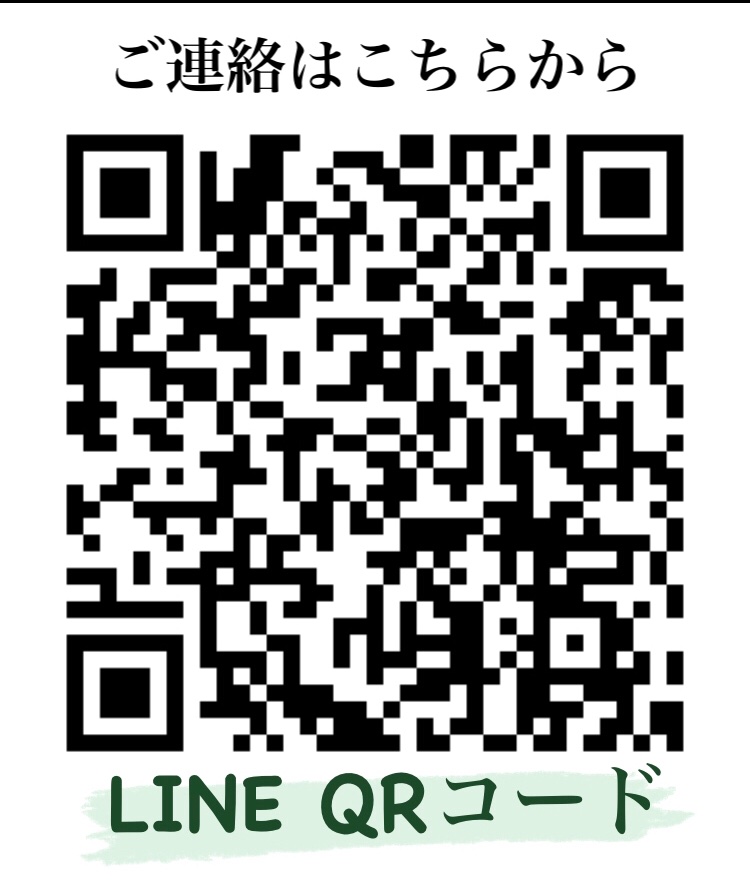 ご連絡はこちらから

LINE QRコード